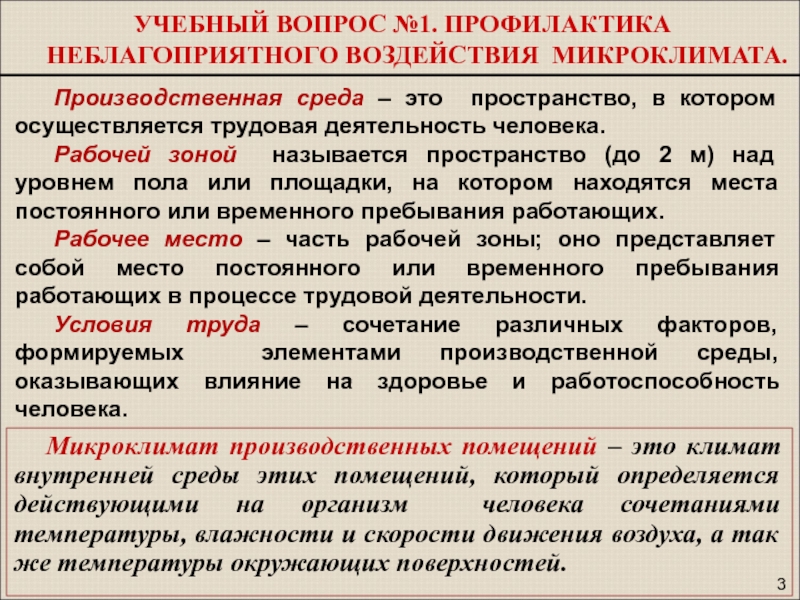 УЧЕБНЫЙ ВОПРОС №1. ПРОФИЛАКТИКА НЕБЛАГОПРИЯТНОГО ВОЗДЕЙСТВИЯ МИКРОКЛИМАТА.

Производственная среда – это пространство, в котором осуществляется трудовая деятельность человека.

Рабочей зоной называется пространство (до 2 м) над уровнем пола или площадки, на котором находятся места постоянного или временного пребывания работающих.

Рабочее место – часть рабочей зоны; оно представляет собой место постоянного или временного пребывания работающих в процессе трудовой деятельности.

Условия труда – сочетание различных факторов, формируемых элементами производственной среды, оказывающих влияние на здоровье и работоспособность человека.

Микроклимат производственных помещений – это климат внутренней среды этих помещений, который определяется действующими на организм человека сочетаниями температуры, влажности и скорости движения воздуха, а так же температуры окружающих поверхностей.

3